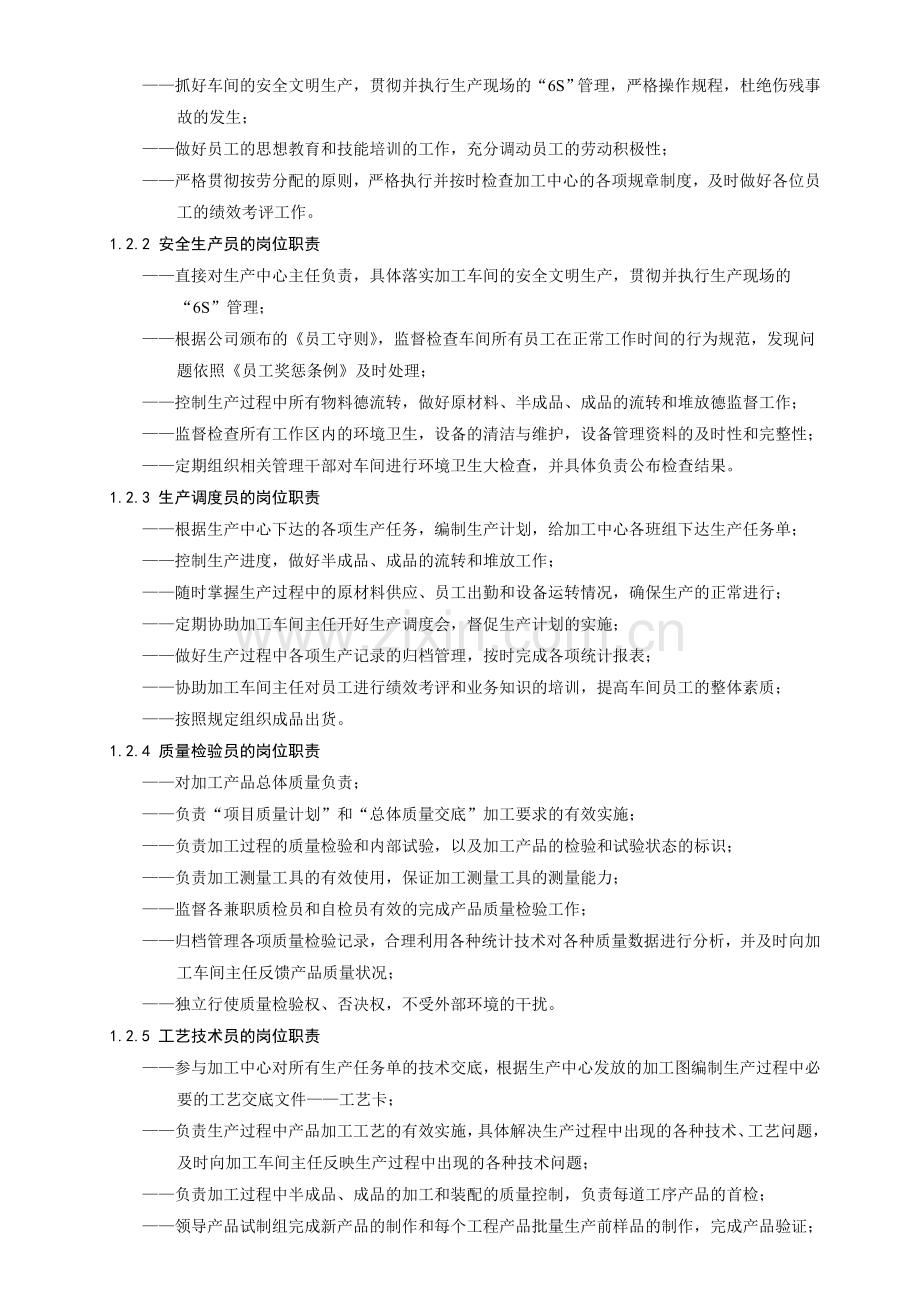 ——抓好车间的安全文明生产，贯彻并执行生产现场的“6S”管理，严格操作规程，杜绝伤残事故的发生；

——做好员工的思想教育和技能培训的工作，充分调动员工的劳动积极性；

——严格贯彻按劳分配的原则，严格执行并按时检查加工中心的各项规章制度，及时做好各位员工的绩效考评工作。

1.2.2 安全生产员的岗位职责

——直接对生产中心主任负责，具体落实加工车间的安全文明生产，贯彻并执行生产现场的“6S”管理；

——根据公司颁布的《员工守则》，监督检查车间所有员工在正常工作时间的行为规范，发现问题依照《员工奖惩条例》及时处理；

——控制生产过程中所有物料德流转，做好原材料、半成品、成品的流转和堆放德监督工作；

——监督检查所有工作区内的环境卫生，设备的清洁与维护，设备管理资料的及时性和完整性；

——定期组织相关管理干部对车间进行环境卫生大检查，并具体负责公布检查结果。

1.2.3 生产调度员的岗位职责

——根据生产中心下达的各项生产任务，编制生产计划，给加工中心各班组下达生产任务单；

——控制生产进度，做好半成品、成品的流转和堆放工作；

——随时掌握生产过程中的原材料供应、员工出勤和设备运转情况，确保生产的正常进行；

——定期协助加工车间主任开好生产调度会，督促生产计划的实施；

——做好生产过程中各项生产记录的归档管理，按时完成各项统计报表；

——协助加工车间主任对员工进行绩效考评和业务知识的培训，提高车间员工的整体素质；

——按照规定组织成品出货。

1.2.4 质量检验员的岗位职责

——对加工产品总体质量负责；

——负责“项目质量计划”和“总体质量交底”加工要求的有效实施；

——负责加工过程的质量检验和内部试验，以及加工产品的检验和试验状态的标识；

——负责加工测量工具的有效使用，保证加工测量工具的测量能力；

——监督各兼职质检员和自检员有效的完成产品质量检验工作；

——归档管理各项质量检验记录，合理利用各种统计技术对各种质量数据进行分析，并及时向加工车间主任反馈产品质量状况；

——独立行使质量检验权、否决权，不受外部环境的干扰。

1.2.5 工艺技术员的岗位职责

——参与加工中心对所有生产任务单的技术交底，根据生产中心发放的加工图编制生产过程中必要的工艺交底文件——工艺卡；

——负责生产过程中产品加工工艺的有效实施，具体解决生产过程中出现的各种技术、工艺问题，及时向加工车间主任反映生产过程中出现的各种技术问题；

——负责加工过程中半成品、成品的加工和装配的质量控制，负责每道工序产品的首检；

——领导产品试制组完成新产品的制作和每个工程产品批量生产前样品的制作，完成产品验证；

www.zixin.com.cn